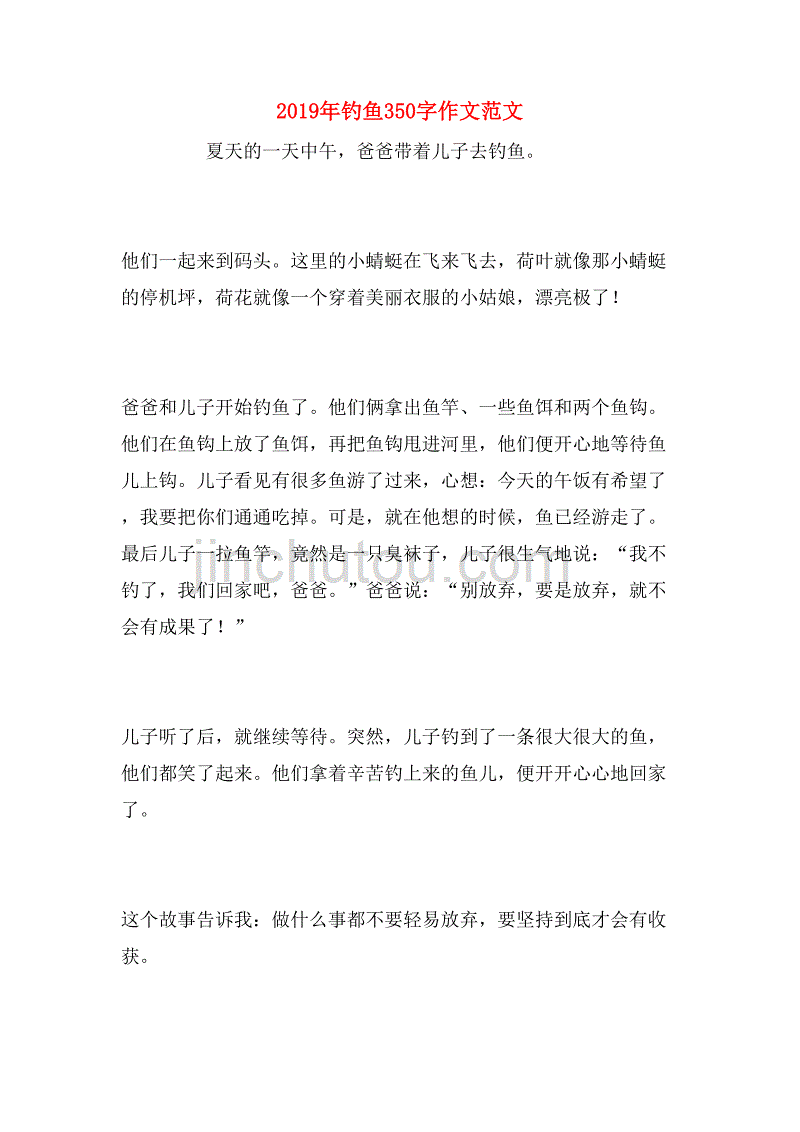 2019年钓鱼350字作文范文

夏天的一天中午，爸爸带着儿子去钓鱼。

他们一起来到码头。这里的小蜻蜓在飞来飞去，荷叶就像那小蜻蜓的停机坪，荷花就像一个穿着美丽衣服的小姑娘，漂亮极了！

爸爸和儿子开始钓鱼了。他们俩拿出鱼竿、一些鱼饵和两个鱼钩。他们在鱼钩上放了鱼饵，再把鱼钩甩进河里，他们便开心地等待鱼儿上钩。儿子看见有很多鱼游了过来，心想：今天的午饭有希望了，我要把你们通通吃掉。可是，就在他想的时候，鱼已经游走了。最后儿子一拉鱼竿，竟然是一只臭袜子，儿子很生气地说：“我不钓了，我们回家吧，爸爸。”爸爸说：“别放弃，要是放弃，就不会有成果了！”

儿子听了后，就继续等待。突然，儿子钓到了一条很大很大的鱼，他们都笑了起来。他们拿着辛苦钓上来的鱼儿，便开开心心地回家了。

这个故事告诉我：做什么事都不要轻易放弃，要坚持到底才会有收获。

jinchutou.com